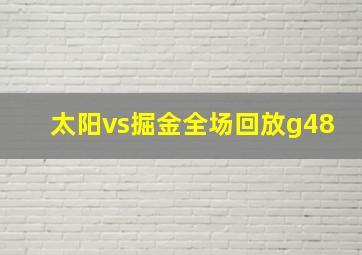 太阳vs掘金全场回放g48